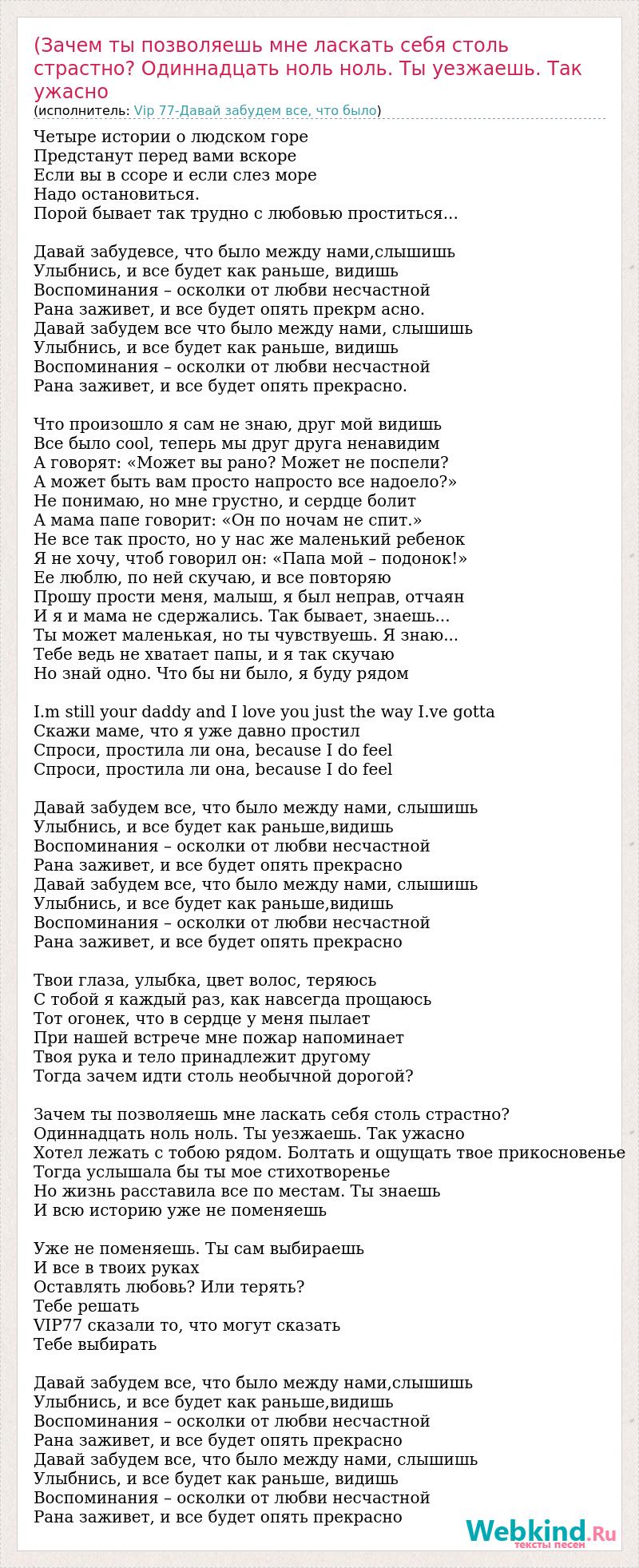 (Зачем ты позволяешь мне ласкать себя столь страстно? Одиннадцать ноль ноль. Ты уезжаешь. Так ужасно
(исполнитель: Vip 77-Давай забудем все, что было)

Четыре истории о людском горе
Предстанут перед вами вскоре
Если вы в ссоре и если слез море
Надо остановиться.
Порой бывает так трудно с любовью проститься...

Давай забудевсе, что было между нами,слышишь
Улыбнись, и все будет как раньше, видишь
Воспоминания – осколки от любви несчастной
Рана заживет, и все будет опять прекрм асно.
Давай забудем все что было между нами, слышишь
Улыбнись, и все будет как раньше, видишь
Воспоминания – осколки от любви несчастной
Рана заживет, и все будет опять прекрасно.

Что произошло я сам не знаю, друг мой видишь
Все было cool, теперь мы друг друга ненавидим
А говорят: «Может вы рано? Может не поспели?
А может быть вам просто напросто все надоело?»
Не понимаю, но мне грустно, и сердце болит
А мама папе говорит: «Он по ночам не спит.»
Не все так просто, но у нас же маленький ребенок
Я не хочу, чтоб говорил он: «Папа мой – подонок!»
Ее люблю, по ней скучаю, и все повторяю
Прошу прости меня, малыш, я был неправ, отчаян
И я и мама не сдержались. Так бывает, знаешь...
Ты может маленькая, но ты чувствуешь. Я знаю...
Тебе ведь не хватает папы, и я так скучаю
Но знай одно. Что бы ни было, я буду рядом

I.m still your daddy and I love you just the way I.ve gotta
Скажи маме, что я уже давно простил
Спроси, простила ли она, because I do feel
Спроси, простила ли она, because I do feel

Давай забудем все, что было между нами, слышишь
Улыбнись, и все будет как раньше,видишь
Воспоминания – осколки от любви несчастной
Рана заживет, и все будет опять прекрасно
Давай забудем все, что было между нами, слышишь
Улыбнись, и все будет как раньше,видишь
Воспоминания – осколки от любви несчастной
Рана заживет, и все будет опять прекрасно

Твои глаза, улыбка, цвет волос, теряюсь
С тобой я каждый раз, как навсегда прощаюсь
Тот огонек, что в сердце у меня пылает
При нашей встрече мне пожар напоминает
Твоя рука и тело принадлежит другому
Тогда зачем идти столь необычной дорогой?

Зачем ты позволяешь мне ласкать себя столь страстно?
Одиннадцать ноль ноль. Ты уезжаешь. Так ужасно
Хотел лежать с тобою рядом. Болтать и ощущать твое прикосновенье
Тогда услышала бы ты мое стихотворенье
Но жизнь расставила все по местам. Ты знаешь
И всю историю уже не поменяешь

Уже не поменяешь. Ты сам выбираешь
И все в твоих руках
Оставлять любовь? Или терять?
Тебе решать
VIP77 сказали то, что могут сказать
Тебе выбирать

Давай забудем все, что было между нами,слышишь
Улыбнись, и все будет как раньше,видишь
Воспоминания – осколки от любви несчастной
Рана заживет, и все будет опять прекрасно
Давай забудем все, что было между нами, слышишь
Улыбнись, и все будет как раньше, видишь
Воспоминания – осколки от любви несчастной
Рана заживет, и все будет опять прекрасно

Webkind.Ru
тексты песен